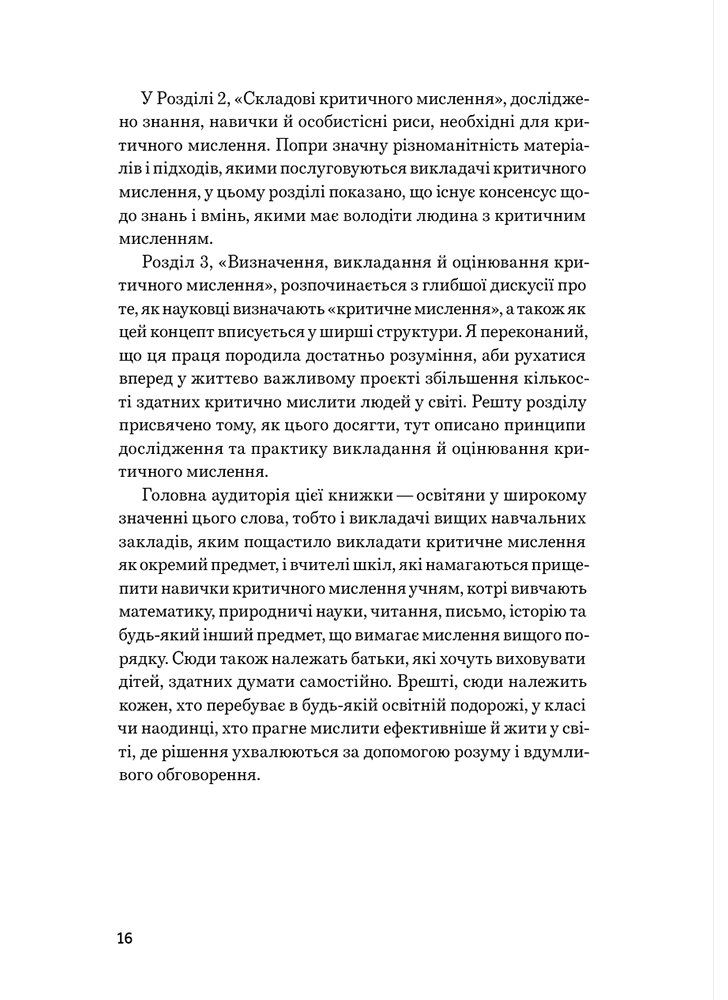 У Розділі 2, «Складові критичного мислення», досліджено знання, навички й особистісні риси, необхідні для критичного мислення. Попри значну різноманітність матеріалів і підходів, якими послуговуються викладачі критичного мислення, у цьому розділі показано, що існує консенсус щодо знань і вмінь, якими має володіти людина з критичним мисленням.

Розділ 3, «Визначення, викладання й оцінювання критичного мислення», розпочинається з глибшої дискусії про те, як науковці визначають «критичне мислення», а також як цей концепт вписується у ширші структури. Я переконаний, що ця праця породила достатньо розуміння, аби рухатися вперед у життєво важливому проєкті збільшення кількості здатних критично мислити людей у світі. Решту розділу присвячено тому, як цього досягти, тут описано принципи дослідження та практику викладання й оцінювання критичного мислення.

Головна аудиторія цієї книжки — освітяни у широкому значенні цього слова, тобто і викладачі вищих навчальних закладів, яким пощастило викладати критичне мислення як окремий предмет, і вчителі шкіл, які намагаються прищепити навички критичного мислення учням, котрі вивчають математику, природничі науки, читання, письмо, історію та будь-який інший предмет, що вимагає мислення вищого порядку. Сюди також належать батьки, які хочуть виховувати дітей, здатних думати самостійно. Врешті, сюди належить кожен, хто перебуває в будь-якій освітній подорожі, у класі чи наодинці, хто прагне мислити ефективніше й жити у світі, де рішення ухвалюються за допомогою розуму і вдумливого обговорення.

16